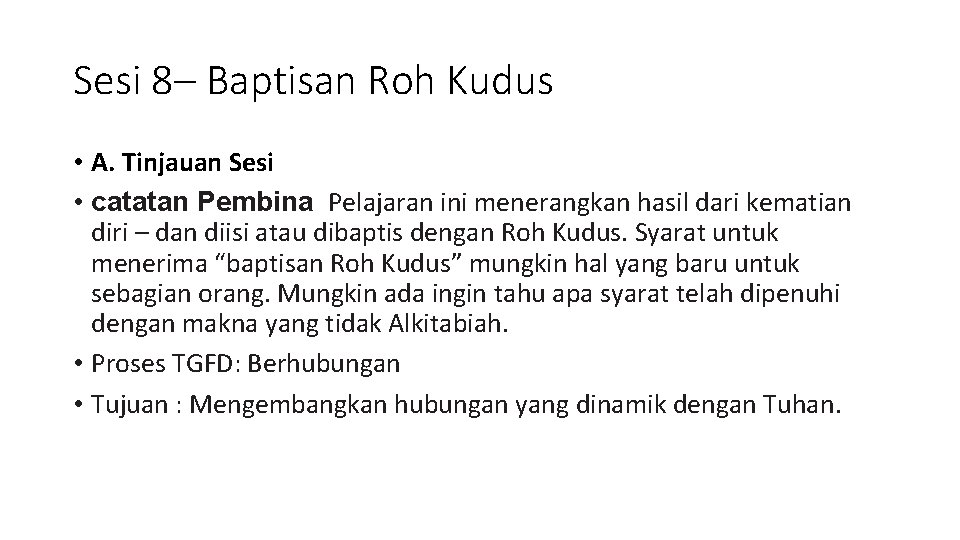 Sesi 8– Baptisan Roh Kudus

• A. Tinjauan Sesi

• catatan Pembina Pelajaran ini menerangkan hasil dari kematian diri – dan diisi atau dibaptis dengan Roh Kudus. Syarat untuk menerima “baptisan Roh Kudus” mungkin hal yang baru untuk sebagian orang. Mungkin ada ingin tahu apa syarat telah dipenuhi dengan makna yang tidak Alkitabiah.

• Proses TGFD: Berhubungan

• Tujuan : Mengembangkan hubungan yang dinamik dengan Tuhan.